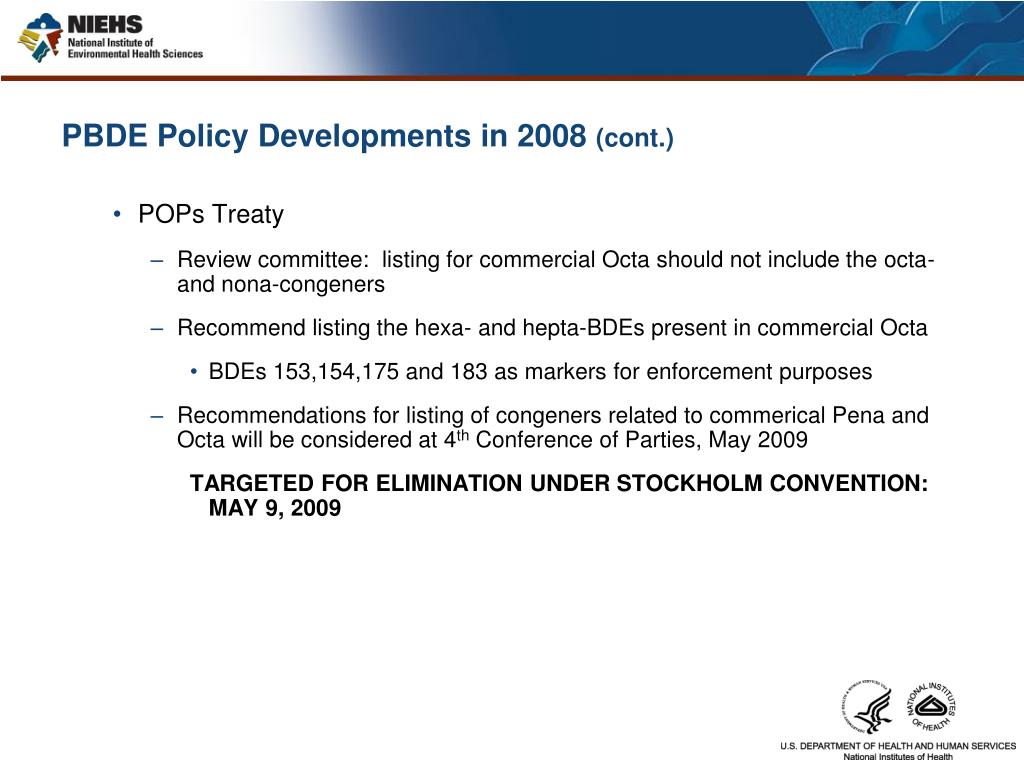 NIEHS
National Institute of
Environmental Health Sciences

PBDE Policy Developments in 2008 (cont.)

• POPs Treaty

– Review committee: listing for commercial Octa should not include the octa- and nona-congeners

– Recommend listing the hexa- and hepta-BDEs present in commercial Octa

• BDEs 153,154,175 and 183 as markers for enforcement purposes

– Recommendations for listing of congeners related to commerical Pena and Octa will be considered at 4$^{th}$ Conference of Parties, May 2009

TARGETED FOR ELIMINATION UNDER STOCKHOLM CONVENTION: MAY 9, 2009

NATIONAL INSTITUTES OF HEALTH

U.S. DEPARTMENT OF HEALTH AND HUMAN SERVICES
National Institutes of Health